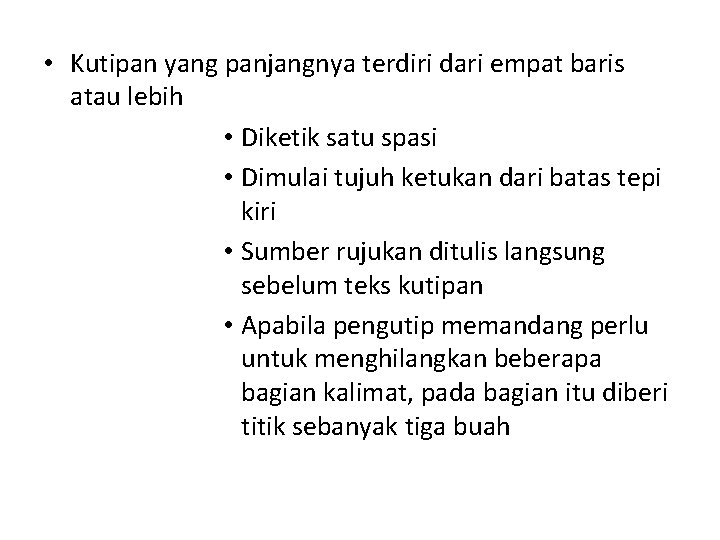 • Kutipan yang panjangnya terdiri dari empat baris atau lebih

• Diketik satu spasi
• Dimulai tujuh ketukan dari batas tepi kiri
• Sumber rujukan ditulis langsung sebelum teks kutipan
• Apabila pengutip memandang perlu untuk menghilangkan beberapa bagian kalimat, pada bagian itu diberi titik sebanyak tiga buah